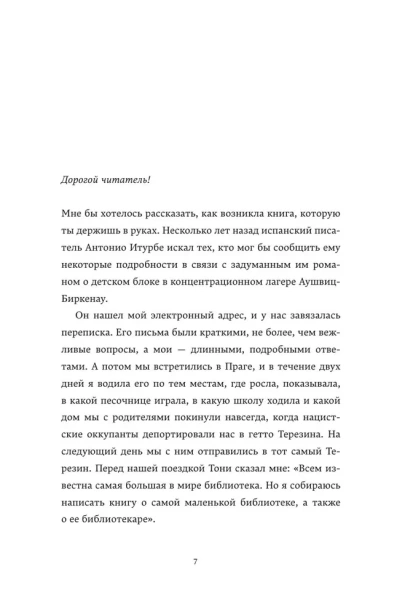 Дорогой читатель!

Мне бы хотелось рассказать, как возникла книга, которую ты держишь в руках. Несколько лет назад испанский писатель Антонио Итурбе искал тех, кто мог бы сообщить ему некоторые подробности в связи с задуманным им романом о детском блоке в концентрационном лагере Аушвиц-Биркенау.

Он нашел мой электронный адрес, и у нас завязалась переписка. Его письма были краткими, не более, чем вежливые вопросы, а мои — длинными, подробными ответами. А потом мы встретились в Праге, и в течение двух дней я водила его по тем местам, где росла, показывала, в какой песочнице играла, в какую школу ходила и какой дом мы с родителями покинули навсегда, когда нацистские оккупанты депортировали нас в гетто Терезина. На следующий день мы с ним отправились в тот самый Терезин. Перед нашей поездкой Тони сказал мне: «Всем известна самая большая в мире библиотека. Но я собираюсь написать книгу о самой маленькой библиотеке, а также о ее библиотекаре».

7